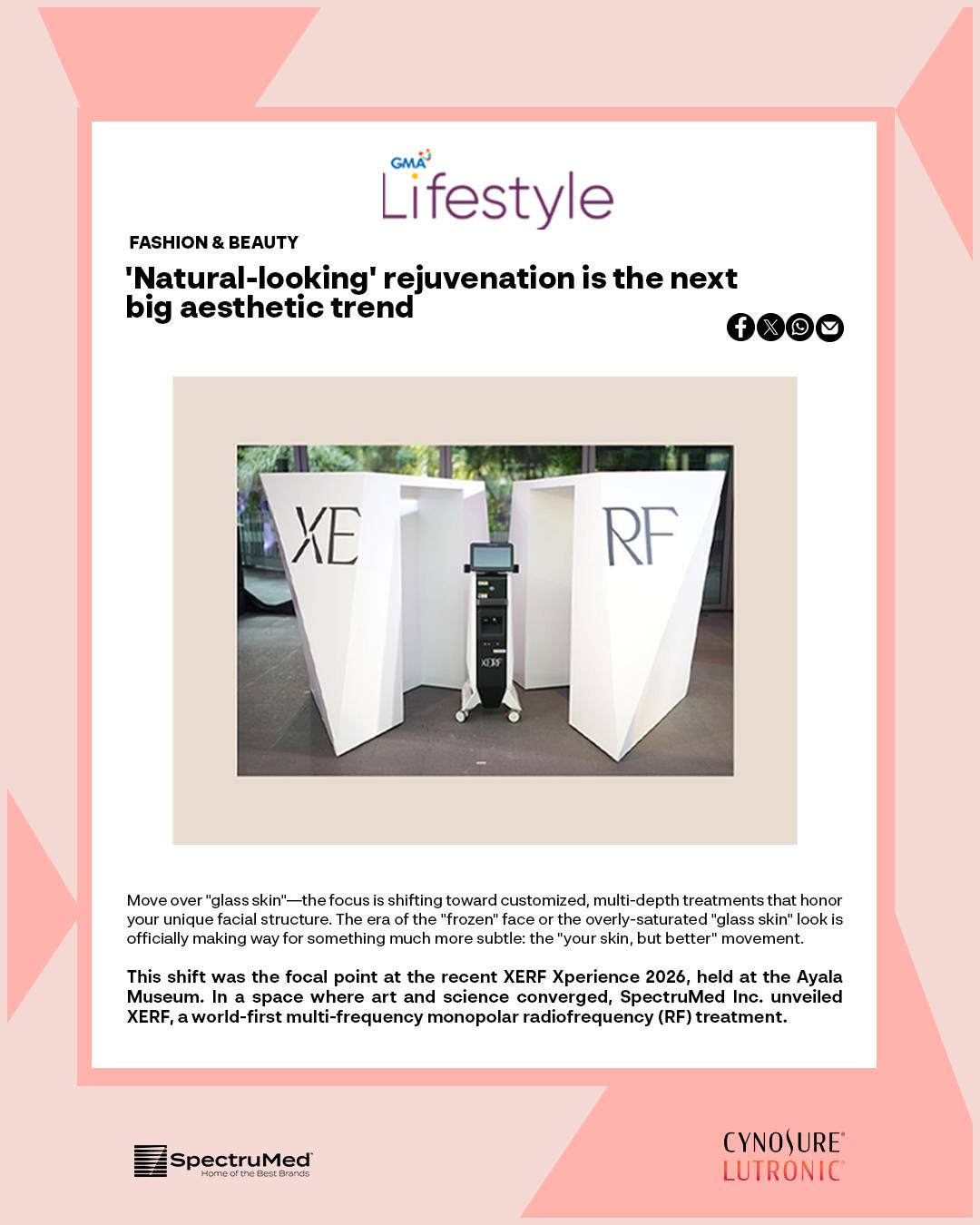 GMA
Lifestyle

FASHION & BEAUTY

'Natural-looking' rejuvenation is the next big aesthetic trend

XE

RF

Move over "glass skin"—the focus is shifting toward customized, multi-depth treatments that honor your unique facial structure. The era of the "frozen" face or the overly-saturated "glass skin" look is officially making way for something much more subtle: the "your skin, but better" movement.

This shift was the focal point at the recent XERF Xperience 2026, held at the Ayala Museum. In a space where art and science converged, SpectruMed Inc. unveiled XERF, a world-first multi-frequency monopolar radiofrequency (RF) treatment.

SpectruMed
Home of the Best Brands

CYNOSURE®
LUTRONIC®